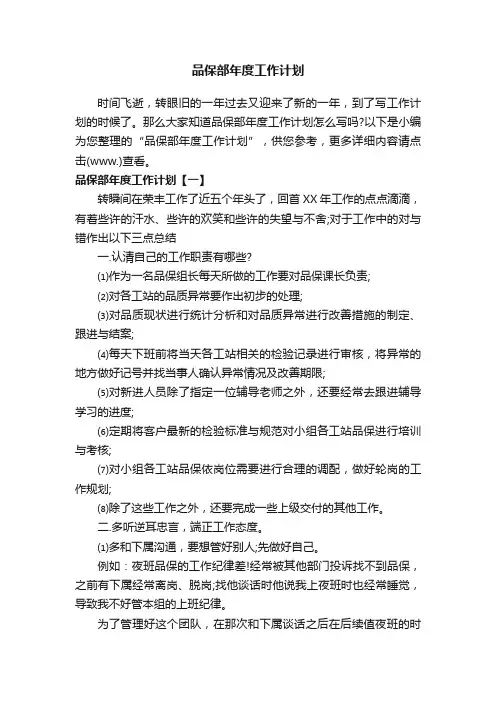 品保部年度工作计划

时间飞逝，转眼旧的一年过去又迎来了新的一年，到了写工作计划的时候了。那么大家知道品保部年度工作计划怎么写吗?以下是小编为您整理的“品保部年度工作计划”，供您参考，更多详细内容请点击(www.)查看。

品保部年度工作计划【一】

转瞬间在荣丰工作了近五个年头了，回首XX年工作的点点滴滴，有着些许的汗水、些许的欢笑和些许的失望与不舍;对于工作中的对与错作出以下三点总结

一.认清自己的工作职责有哪些?

⑴作为一名品保组长每天所做的工作要对品保课长负责;

⑵对各工站的品质异常要作出初步的处理;

⑶对品质现状进行统计分析和对品质异常进行改善措施的制定、跟进与结案;

⑷每天下班前将当天各工站相关的检验记录进行审核，将异常的地方做好记号并找当事人确认异常情况及改善期限;

⑸对新进人员除了指定一位辅导老师之外，还要经常去跟进辅导学习的进度;

⑹定期将客户最新的检验标准与规范对小组各工站品保进行培训与考核;

⑺对小组各工站品保依岗位需要进行合理的调配，做好轮岗的工作规划;

⑻除了这些工作之外，还要完成一些上级交付的其他工作。

二.多听逆耳忠言，端正工作态度。

⑴多和下属沟通，要想管好别人;先做好自己。

例如：夜班品保的工作纪律差!经常被其他部门投诉找不到品保，之前有下属经常离岗、脱岗;找他谈话时他说我上夜班时也经常睡觉，导致我不好管本组的上班纪律。

为了管理好这个团队，在那次和下属谈话之后在后续值夜班的时